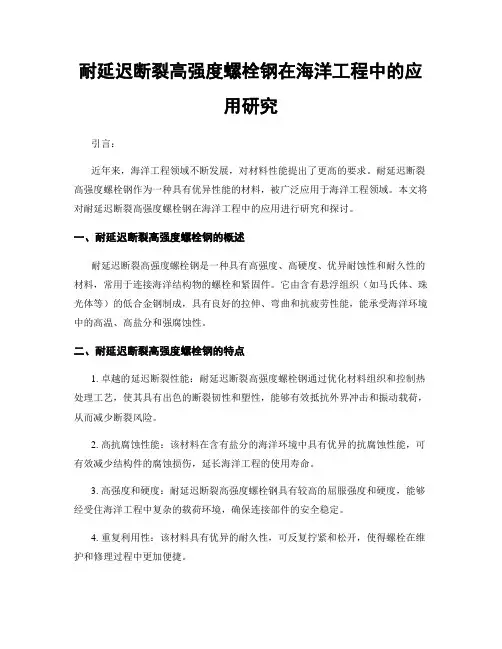 耐延迟断裂高强度螺栓钢在海洋工程中的应用研究

引言：

近年来，海洋工程领域不断发展，对材料性能提出了更高的要求。耐延迟断裂高强度螺栓钢作为一种具有优异性能的材料，被广泛应用于海洋工程领域。本文将对耐延迟断裂高强度螺栓钢在海洋工程中的应用进行研究和探讨。

一、耐延迟断裂高强度螺栓钢的概述

耐延迟断裂高强度螺栓钢是一种具有高强度、高硬度、优异耐蚀性和耐久性的材料，常用于连接海洋结构物的螺栓和紧固件。它由含有悬浮组织（如马氏体、珠光体等）的低合金钢制成，具有良好的拉伸、弯曲和抗疲劳性能，能承受海洋环境中的高温、高盐分和强腐蚀性。

二、耐延迟断裂高强度螺栓钢的特点

1. 卓越的延迟断裂性能：耐延迟断裂高强度螺栓钢通过优化材料组织和控制热处理工艺，使其具有出色的断裂韧性和塑性，能够有效抵抗外界冲击和振动载荷，从而减少断裂风险。

2. 高抗腐蚀性能：该材料在含有盐分的海洋环境中具有优异的抗腐蚀性能，可有效减少结构件的腐蚀损伤，延长海洋工程的使用寿命。

3. 高强度和硬度：耐延迟断裂高强度螺栓钢具有较高的屈服强度和硬度，能够经受住海洋工程中复杂的载荷环境，确保连接部件的安全稳定。

4. 重复利用性：该材料具有优异的耐久性，可反复拧紧和松开，使得螺栓在维护和修理过程中更加便捷。